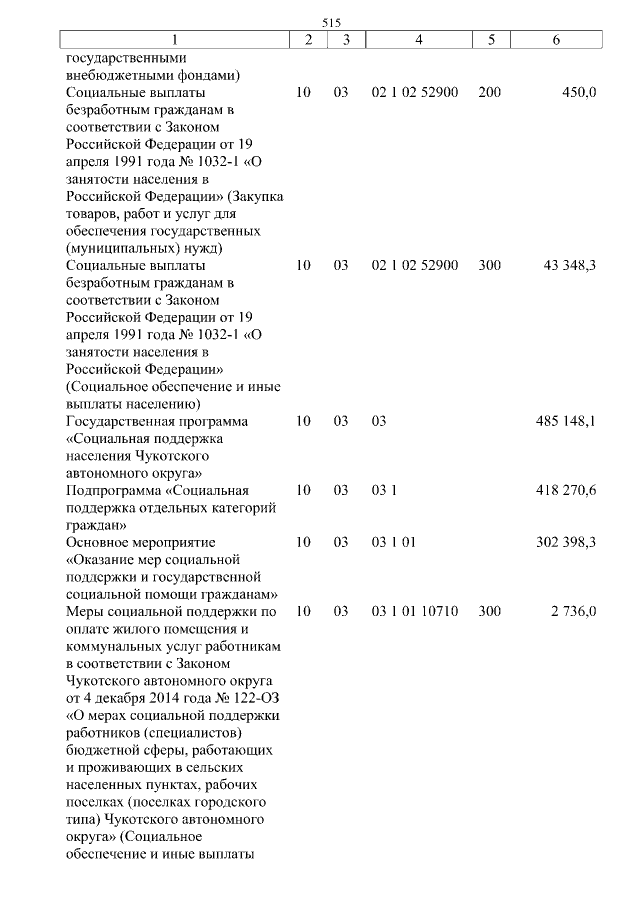 515

| 1 | 2 | 3 | 4 | 5 | 6 |
|---|---|---|---|---|---|
| государственными внебюджетными фондами) | | | | | |
| Социальные выплаты безработным гражданам в соответствии с Законом Российской Федерации от 19 апреля 1991 года № 1032-1 «О занятости населения в Российской Федерации» (Закупка товаров, работ и услуг для обеспечения государственных (муниципальных) нужд) | 10 | 03 | 02 1 02 52900 | 200 | 450,0 |
| Социальные выплаты безработным гражданам в соответствии с Законом Российской Федерации от 19 апреля 1991 года № 1032-1 «О занятости населения в Российской Федерации» (Социальное обеспечение и иные выплаты населению) | 10 | 03 | 02 1 02 52900 | 300 | 43 348,3 |
| Государственная программа «Социальная поддержка населения Чукотского автономного округа» | 10 | 03 | 03 | | 485 148,1 |
| Подпрограмма «Социальная поддержка отдельных категорий граждан» | 10 | 03 | 03 1 | | 418 270,6 |
| Основное мероприятие «Оказание мер социальной поддержки и государственной социальной помощи гражданам» | 10 | 03 | 03 1 01 | | 302 398,3 |
| Меры социальной поддержки по оплате жилого помещения и коммунальных услуг работникам в соответствии с Законом Чукотского автономного округа от 4 декабря 2014 года № 122-ОЗ «О мерах социальной поддержки работников (специалистов) бюджетной сферы, работающих и проживающих в сельских населенных пунктах, рабочих поселках (поселках городского типа) Чукотского автономного округа» (Социальное обеспечение и иные выплаты | 10 | 03 | 03 1 01 10710 | 300 | 2 736,0 |